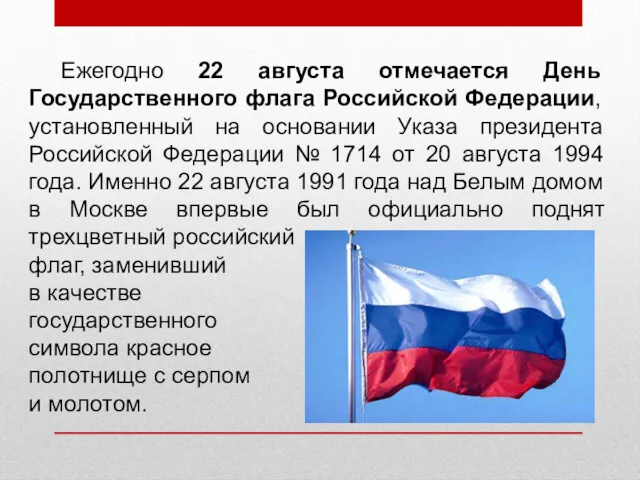 Ежегодно 22 августа отмечается День Государственного флага Российской Федерации, установленный на основании Указа президента Российской Федерации № 1714 от 20 августа 1994 года. Именно 22 августа 1991 года над Белым домом в Москве впервые был официально поднят трехцветный российский флаг, заменивший в качестве государственного символа красное полотнище с серпом и молотом.